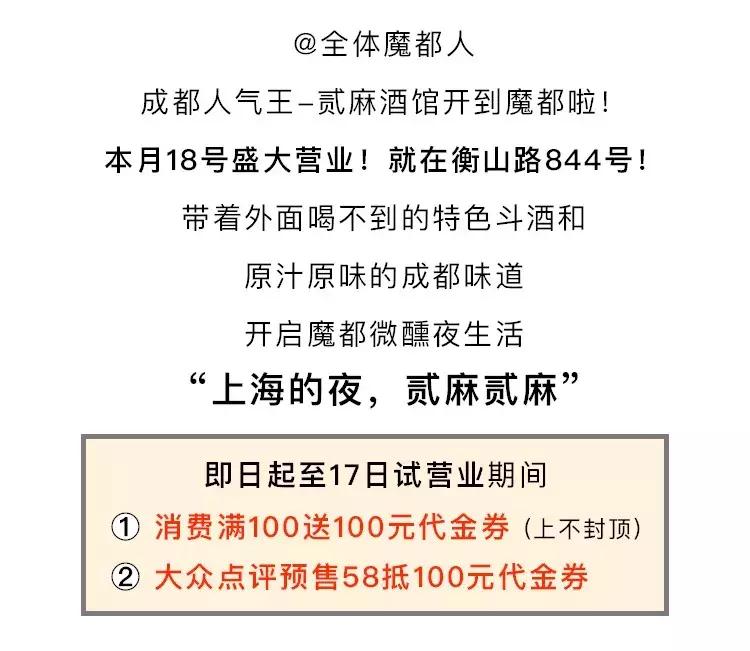 @全体魔都人

成都人气王–贰麻酒馆开到魔都啦！

本月18号盛大营业！就在衡山路844号！

带着外面喝不到的特色斗酒和

原汁原味的成都味道

开启魔都微醺夜生活

“上海的夜，贰麻贰麻”

即日起至17日试营业期间

① 消费满100送100元代金券（上不封顶）

② 大众点评预售58抵100元代金券